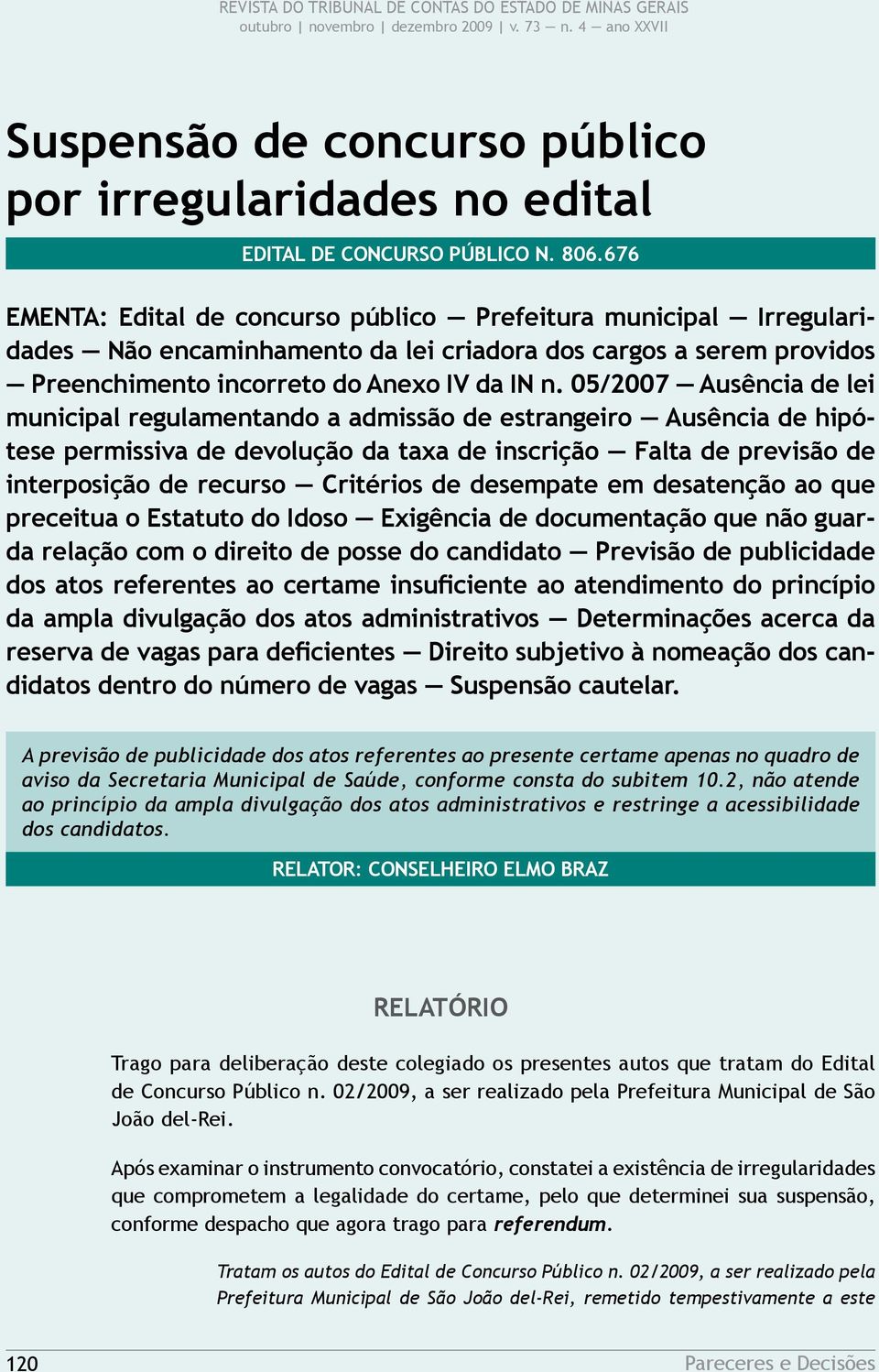 REVISTA DO TRIBUNAL DE CONTAS DO ESTADO DE MINAS GERAIS
outubro | novembro | dezembro 2009 | v. 73 — n. 4 — ano XXVII

Suspensão de concurso público por irregularidades no edital

EDITAL DE CONCURSO PÚBLICO N. 806.676

EMENTA: Edital de concurso público — Prefeitura municipal — Irregularidades — Não encaminhamento da lei criadora dos cargos a serem providos — Preenchimento incorreto do Anexo IV da IN n. 05/2007 — Ausência de lei municipal regulamentando a admissão de estrangeiro — Ausência de hipótese permissiva de devolução da taxa de inscrição — Falta de previsão de interposição de recurso — Critérios de desempate em desatenção ao que preceitua o Estatuto do Idoso — Exigência de documentação que não guarda relação com o direito de posse do candidato — Previsão de publicidade dos atos referentes ao certame insuficiente ao atendimento do princípio da ampla divulgação dos atos administrativos — Determinações acerca da reserva de vagas para deficientes — Direito subjetivo à nomeação dos candidatos dentro do número de vagas — Suspensão cautelar.

A previsão de publicidade dos atos referentes ao presente certame apenas no quadro de aviso da Secretaria Municipal de Saúde, conforme consta do subitem 10.2, não atende ao princípio da ampla divulgação dos atos administrativos e restringe a acessibilidade dos candidatos.

RELATOR: CONSELHEIRO ELMO BRAZ

RELATÓRIO

Trago para deliberação deste colegiado os presentes autos que tratam do Edital de Concurso Público n. 02/2009, a ser realizado pela Prefeitura Municipal de São João del-Rei.

Após examinar o instrumento convocatório, constatei a existência de irregularidades que comprometem a legalidade do certame, pelo que determinei sua suspensão, conforme despacho que agora trago para referendum.

Tratam os autos do Edital de Concurso Público n. 02/2009, a ser realizado pela Prefeitura Municipal de São João del-Rei, remetido tempestivamente a este

120
Pareceres e Decisões